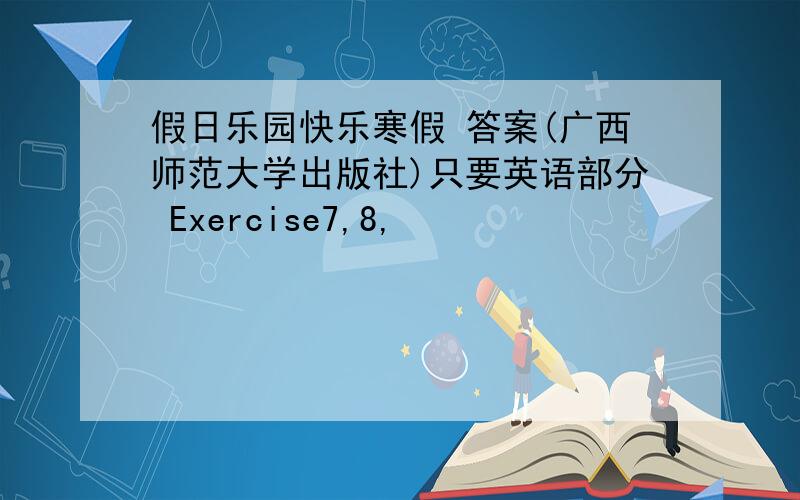 假日乐园快乐寒假 答案(广西师范大学出版社)只要英语部分 Exercise7,8,